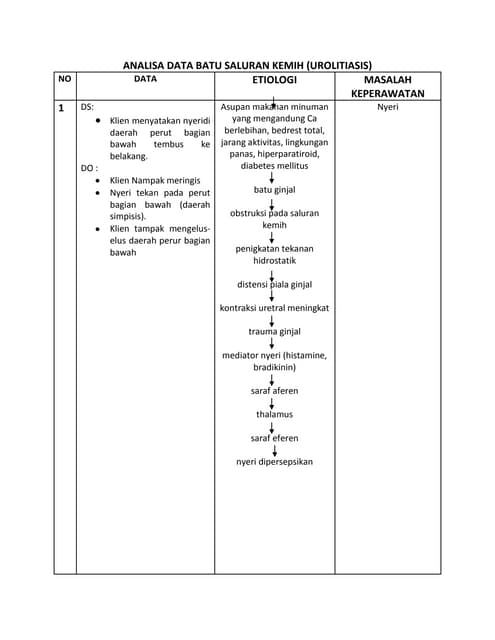 ANALISA DATA BATU SALURAN KEMIH (UROLITIASIS)

| NO | DATA | ETIOLOGI | MASALAH KEPERAWATAN |
|---|---|---|---|
| 1 | DS: • Klien menyatakan nyeridi daerah perut bagian bawah tembus ke belakang. DO : • Klien Nampak meringis • Nyeri tekan pada perut bagian bawah (daerah simpisis). • Klien tampak mengelus-elus daerah perur bagian bawah | Asupan makanan minuman yang mengandung Ca berlebihan, bedrest total, jarang aktivitas, lingkungan panas, hiperparatiroid, diabetes mellitus ↓ batu ginjal ↓ obstruksi pada saluran kemih ↓ penigkatan tekanan hidrostatik ↓ distensi piala ginjal ↓ kontraksi uretral meningkat ↓ trauma ginjal ↓ mediator nyeri (histamine, bradikinin) ↓ saraf aferen ↓ thalamus ↓ saraf eferen ↓ nyeri dipersepsikan | Nyeri |